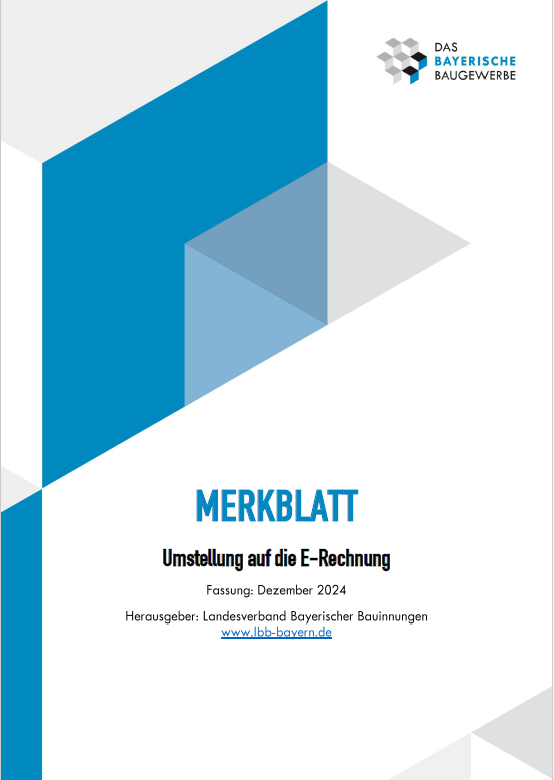 DAS
BAYERISCHE
BAUGEWERBE

MERKBLATT

Umstellung auf die E-Rechnung

Fassung: Dezember 2024

Herausgeber: Landesverband Bayerischer Bauinnungen
www.lbb-bayern.de